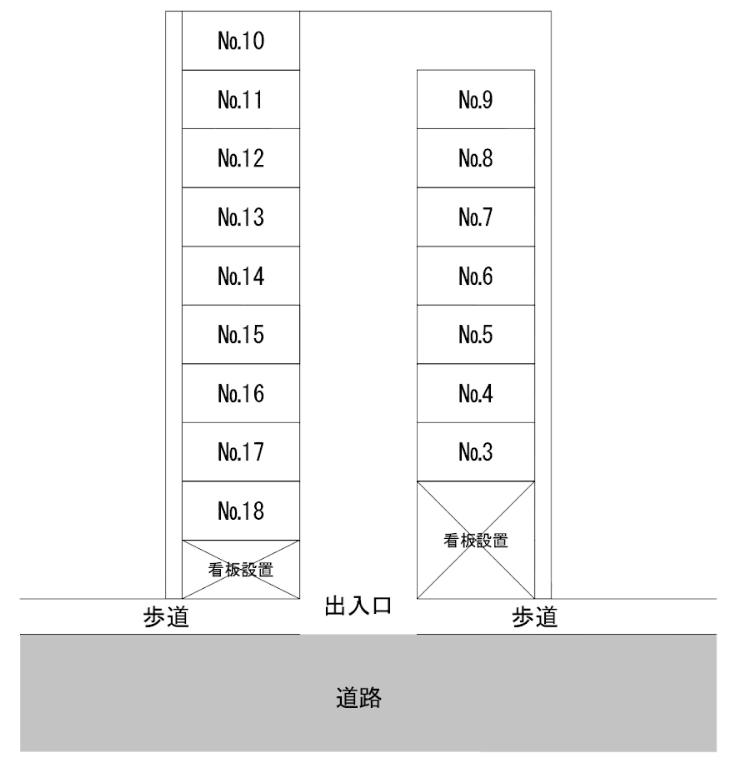 No.10
No.11
No.12
No.13
No.14
No.15
No.16
No.17
No.18
看板設置

No.9
No.8
No.7
No.6
No.5
No.4
No.3
看板設置

歩道
出入口
歩道

道路